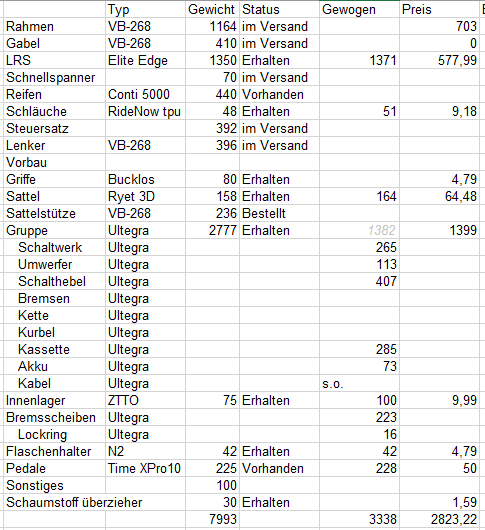 | | Typ | Gewicht | Status | Gewogen | Preis |
|---|---|---|---|---|---|
| Rahmen | VB-268 | 1164 | im Versand | | 703 |
| Gabel | VB-268 | 410 | im Versand | | 0 |
| LRS | Elite Edge | 1350 | Erhalten | 1371 | 577,99 |
| Schnellspanner | | 70 | im Versand | | |
| Reifen | Conti 5000 | 440 | Vorhanden | | |
| Schläuche | RideNow tpu | 48 | Erhalten | 51 | 9,18 |
| Steuersatz | | 392 | im Versand | | |
| Lenker | VB-268 | 396 | im Versand | | |
| Vorbau | | | | | |
| Griffe | Bucklos | 80 | Erhalten | | 4,79 |
| Sattel | Ryet 3D | 158 | Erhalten | 164 | 64,48 |
| Sattelstütze | VB-268 | 236 | Bestellt | | |
| Gruppe | Ultegra | 2777 | Erhalten | 1382 | 1399 |
| Schaltwerk | Ultegra | | | 265 | |
| Umwerfer | Ultegra | | | 113 | |
| Schalthebel | Ultegra | | | 407 | |
| Bremsen | Ultegra | | | | |
| Kette | Ultegra | | | | |
| Kurbel | Ultegra | | | | |
| Kassette | Ultegra | | | 285 | |
| Akku | Ultegra | | | 73 | |
| Kabel | Ultegra | | | s.o. | |
| Innenlager | ZTTO | 75 | Erhalten | 100 | 9,99 |
| Bremsscheiben | Ultegra | | | 223 | |
| Lockring | Ultegra | | | 16 | |
| Flaschenhalter | N2 | 42 | Erhalten | 42 | 4,79 |
| Pedale | Time XPro10 | 225 | Vorhanden | 228 | 50 |
| Sonstiges | | 100 | | | |
| Schaumstoff überzieher | | 30 | Erhalten | | 1,59 |
| | | 7993 | | 3338 | 2823,22 |